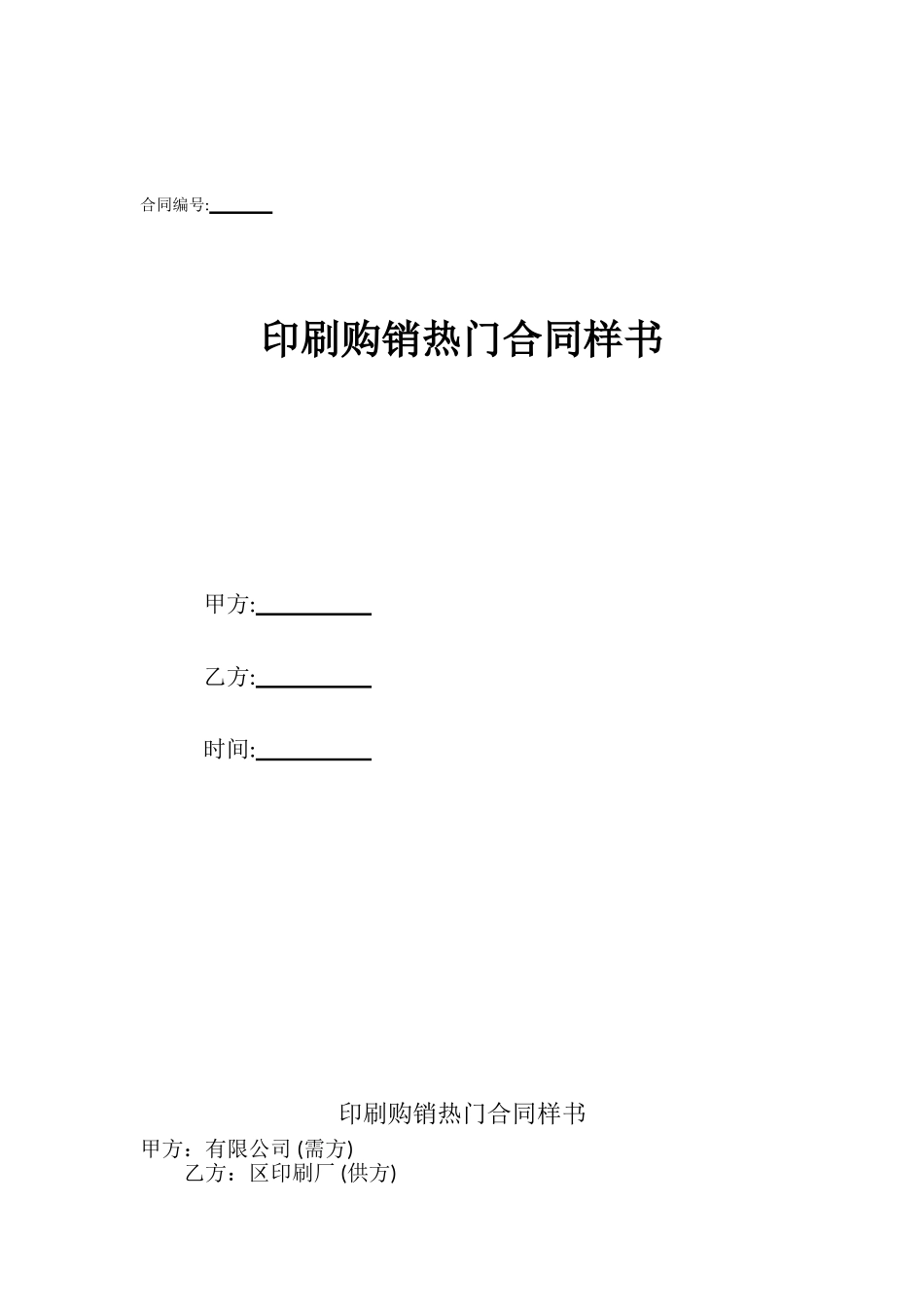 合同编号:______

印刷购销热门合同样书

甲方:__________

乙方:__________

时间:__________

印刷购销热门合同样书

甲方：有限公司 (需方)

乙方：区印刷厂 (供方)